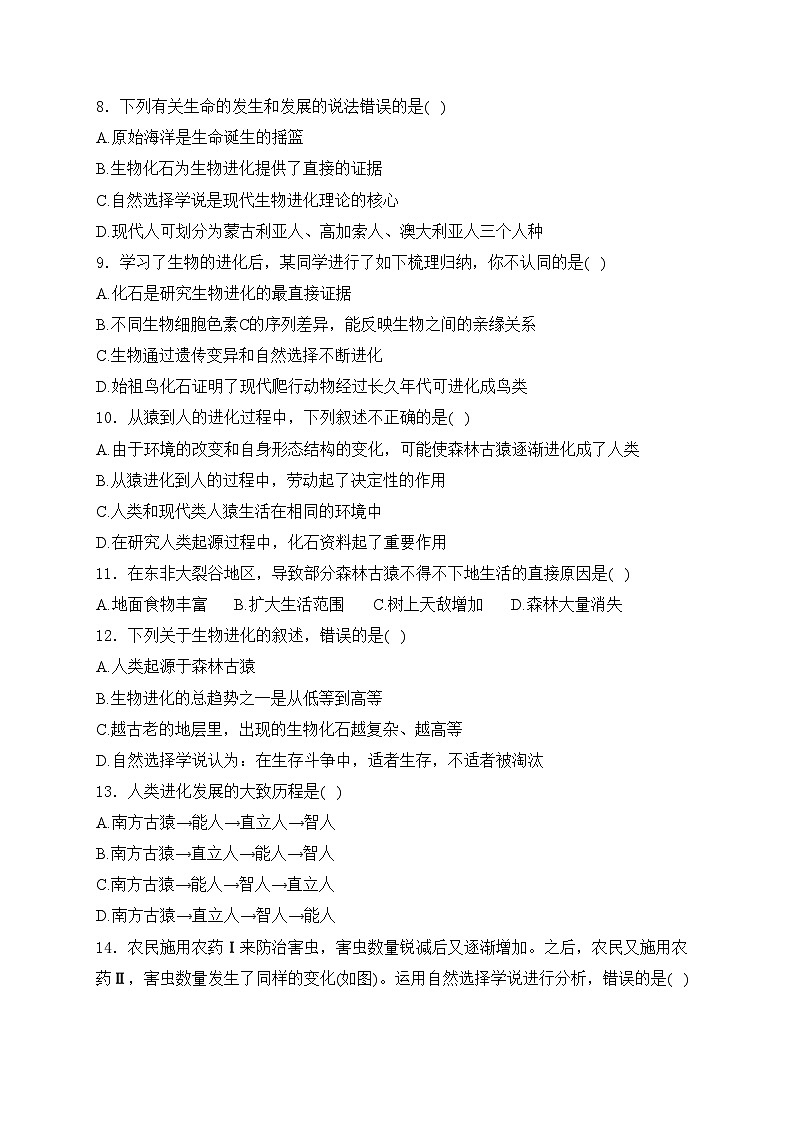 8．下列有关生命的发生和发展的说法错误的是( )

A.原始海洋是生命诞生的摇篮

B.生物化石为生物进化提供了直接的证据

C.自然选择学说是现代生物进化理论的核心

D.现代人可划分为蒙古利亚人、高加索人、澳大利亚人三个人种

9．学习了生物的进化后，某同学进行了如下梳理归纳，你不认同的是( )

A.化石是研究生物进化的最直接证据

B.不同生物细胞色素C的序列差异，能反映生物之间的亲缘关系

C.生物通过遗传变异和自然选择不断进化

D.始祖鸟化石证明了现代爬行动物经过长久年代可进化成鸟类

10．从猿到人的进化过程中，下列叙述不正确的是( )

A.由于环境的改变和自身形态结构的变化，可能使森林古猿逐渐进化成了人类

B.从猿进化到人的过程中，劳动起了决定性的作用

C.人类和现代类人猿生活在相同的环境中

D.在研究人类起源过程中，化石资料起了重要作用

11．在东非大裂谷地区，导致部分森林古猿不得不下地生活的直接原因是( )

A.地面食物丰富 B.扩大生活范围 C.树上天敌增加 D.森林大量消失

12．下列关于生物进化的叙述，错误的是( )

A.人类起源于森林古猿

B.生物进化的总趋势之一是从低等到高等

C.越古老的地层里，出现的生物化石越复杂、越高等

D.自然选择学说认为：在生存斗争中，适者生存，不适者被淘汰

13．人类进化发展的大致历程是( )

A.南方古猿→能人→直立人→智人

B.南方古猿→直立人→能人→智人

C.南方古猿→能人→智人→直立人

D.南方古猿→直立人→智人→能人

14．农民施用农药Ⅰ来防治害虫，害虫数量锐减后又逐渐增加。之后，农民又施用农药Ⅱ，害虫数量发生了同样的变化(如图)。运用自然选择学说进行分析，错误的是( )